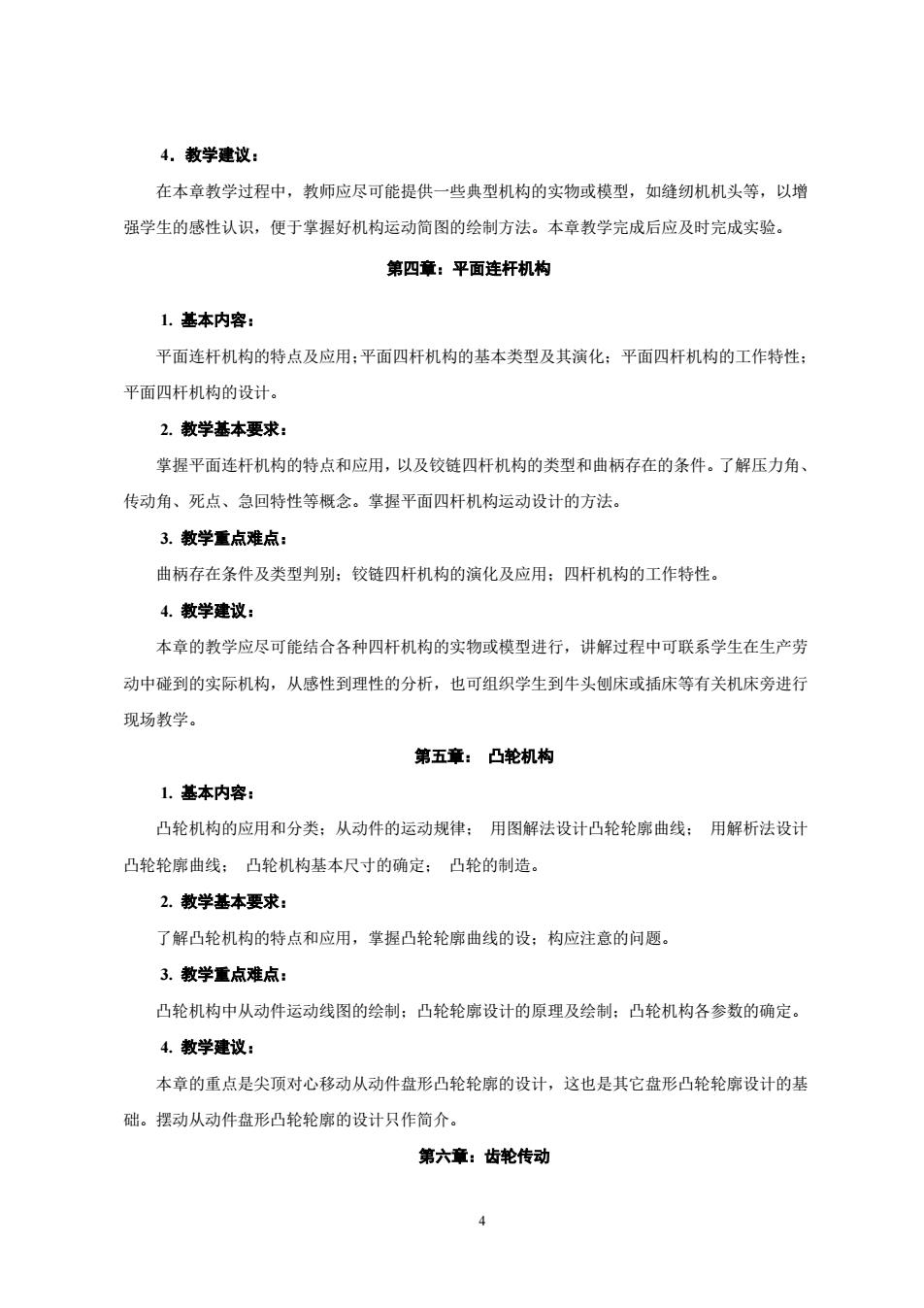 4．教学建议：

在本章教学过程中，教师应尽可能提供一些典型机构的实物或模型，如缝纫机机头等，以增强学生的感性认识，便于掌握好机构运动简图的绘制方法。本章教学完成后应及时完成实验。

第四章：平面连杆机构

1. 基本内容：

平面连杆机构的特点及应用；平面四杆机构的基本类型及其演化；平面四杆机构的工作特性；平面四杆机构的设计。

2. 教学基本要求：

掌握平面连杆机构的特点和应用，以及铰链四杆机构的类型和曲柄存在的条件。了解压力角、传动角、死点、急回特性等概念。掌握平面四杆机构运动设计的方法。

3. 教学重点难点：

曲柄存在条件及类型判别；铰链四杆机构的演化及应用；四杆机构的工作特性。

4. 教学建议：

本章的教学应尽可能结合各种四杆机构的实物或模型进行，讲解过程中可联系学生在生产劳动中碰到的实际机构，从感性到理性的分析，也可组织学生到牛头刨床或插床等有关机床旁进行现场教学。

第五章： 凸轮机构

1. 基本内容：

凸轮机构的应用和分类；从动件的运动规律； 用图解法设计凸轮轮廓曲线； 用解析法设计凸轮轮廓曲线； 凸轮机构基本尺寸的确定； 凸轮的制造。

2. 教学基本要求：

了解凸轮机构的特点和应用，掌握凸轮轮廓曲线的设；构应注意的问题。

3. 教学重点难点：

凸轮机构中从动件运动线图的绘制；凸轮轮廓设计的原理及绘制；凸轮机构各参数的确定。

4. 教学建议：

本章的重点是尖顶对心移动从动件盘形凸轮轮廓的设计，这也是其它盘形凸轮轮廓设计的基础。摆动从动件盘形凸轮轮廓的设计只作简介。

第六章：齿轮传动

4